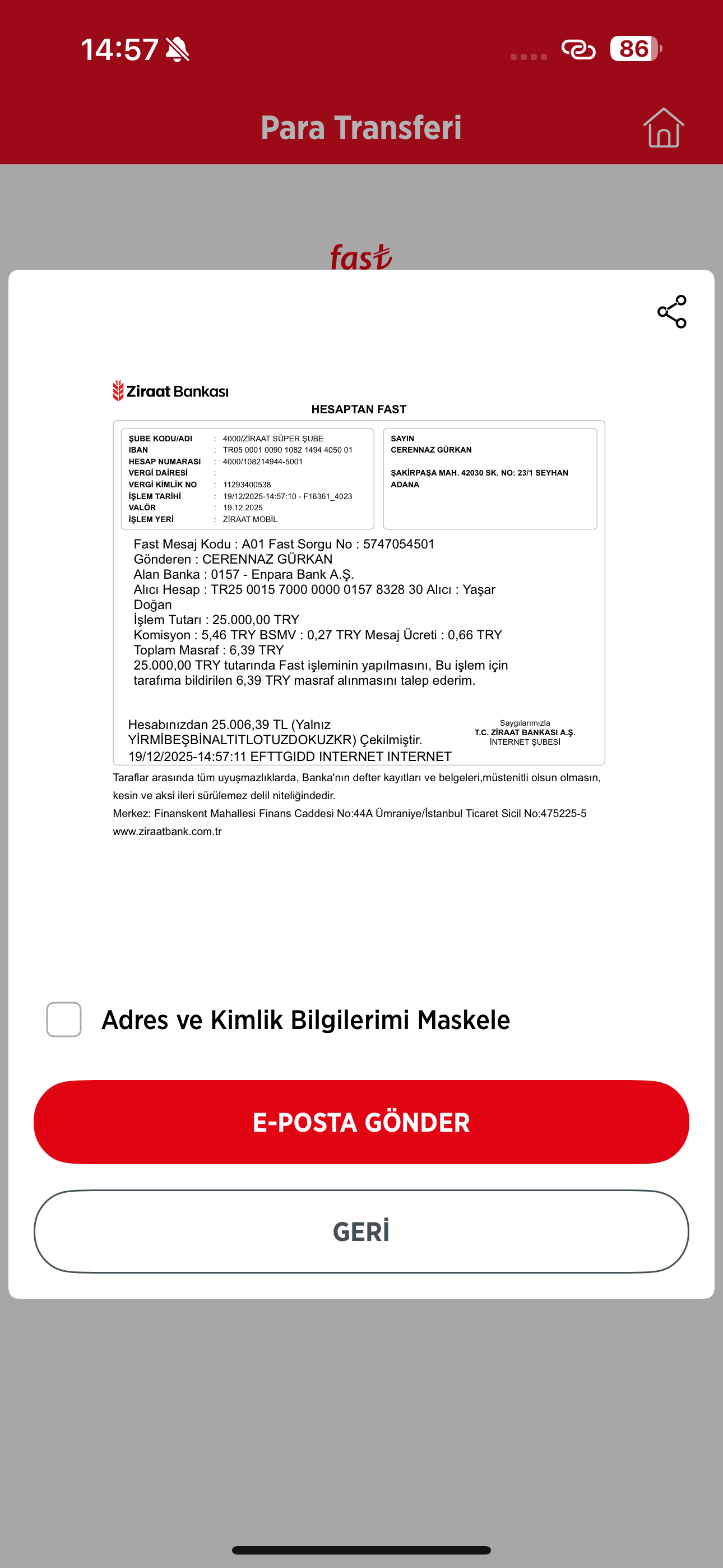 14:57

86

Para Transferi

fast

Ziraat Bankası

HESAPTAN FAST

ŞUBE KODU/ADI : 4000/ZİRAAT SÜPER ŞUBE
IBAN : TR05 0001 0090 1082 1494 4050 01
HESAP NUMARASI : 4000/108214944-5001
VERGİ DAİRESİ :
VERGİ KİMLİK NO : 11293400538
İŞLEM TARİHİ : 19/12/2025-14:57:10 - F16361_4023
VALÖR : 19.12.2025
İŞLEM YERİ : ZİRAAT MOBİL

SAYIN
CERENNAZ GÜRKAN

ŞAKİRPAŞA MAH. 42030 SK. NO: 23/1 SEYHAN
ADANA

Fast Mesaj Kodu : A01 Fast Sorgu No : 5747054501
Gönderen : CERENNAZ GÜRKAN
Alan Banka : 0157 - Enpara Bank A.Ş.
Alıcı Hesap : TR25 0015 7000 0000 0157 8328 30 Alıcı : Yaşar Doğan
İşlem Tutarı : 25.000,00 TRY
Komisyon : 5,46 TRY BSMV : 0,27 TRY Mesaj Ücreti : 0,66 TRY
Toplam Masraf : 6,39 TRY
25.000,00 TRY tutarında Fast işleminin yapılmasını, Bu işlem için tarafıma bildirilen 6,39 TRY masraf alınmasını talep ederim.

Hesabınızdan 25.006,39 TL (Yalnız YİRMİBEŞBİNALTITLOTUZDOKUZKR) Çekilmiştir.
19/12/2025-14:57:11 EFTTGIDD INTERNET INTERNET

Saygılarımızla
T.C. ZİRAAT BANKASI A.Ş.
İNTERNET ŞUBESİ

Taraflar arasında tüm uyuşmazlıklarda, Banka'nın defter kayıtları ve belgeleri,müstenitli olsun olmasın, kesin ve aksi ileri sürülemez delil niteliğindedir.
Merkez: Finanskent Mahallesi Finans Caddesi No:44A Ümraniye/İstanbul Ticaret Sicil No:475225-5
www.ziraatbank.com.tr

Adres ve Kimlik Bilgilerimi Maskele

E-POSTA GÖNDER

GERİ